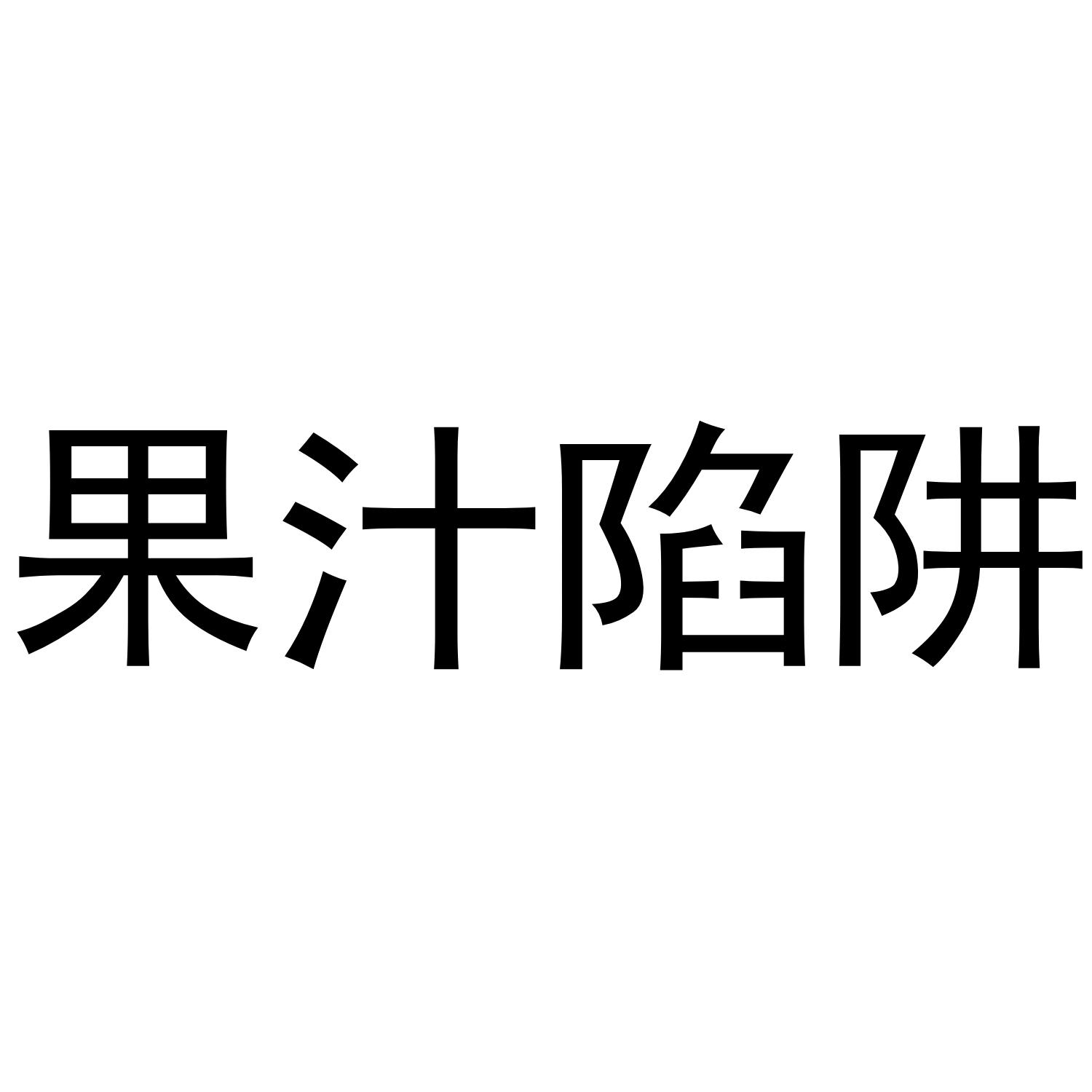 果汁陷阱